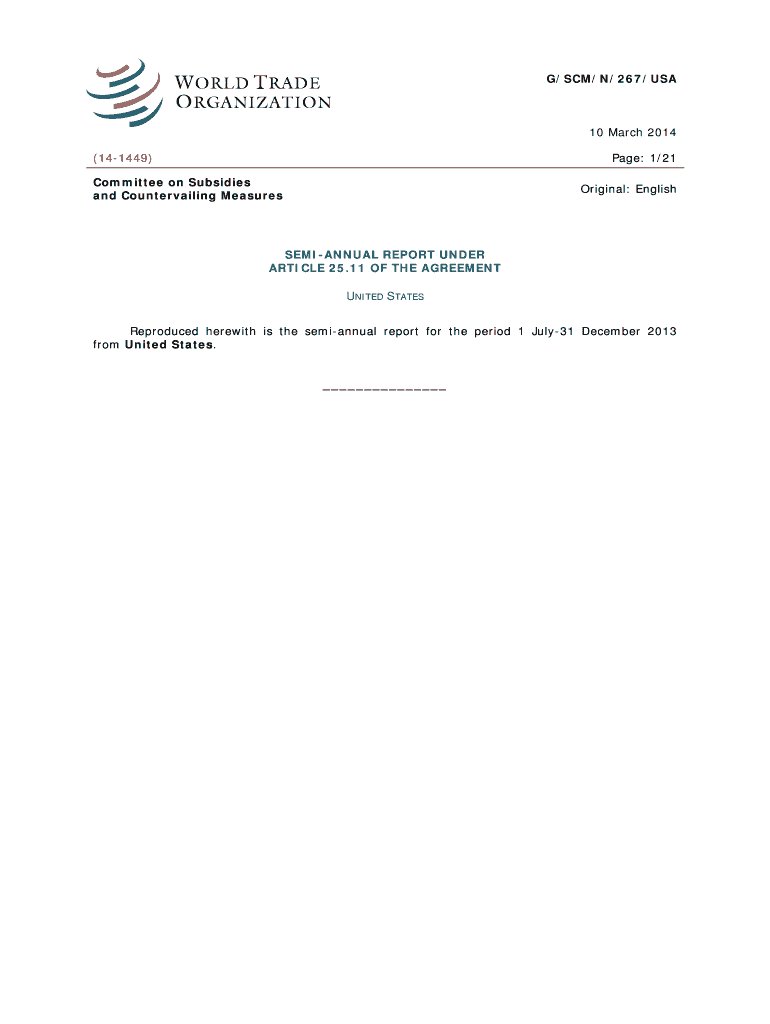 WORLD TRADE ORGANIZATION

G/SCM/N/267/USA

10 March 2014

(14-1449)

Page: 1/21

Committee on Subsidies and Countervailing Measures

Original: English

SEMI-ANNUAL REPORT UNDER ARTICLE 25.11 OF THE AGREEMENT

UNITED STATES

Reproduced herewith is the semi-annual report for the period 1 July-31 December 2013 from United States.

_______________